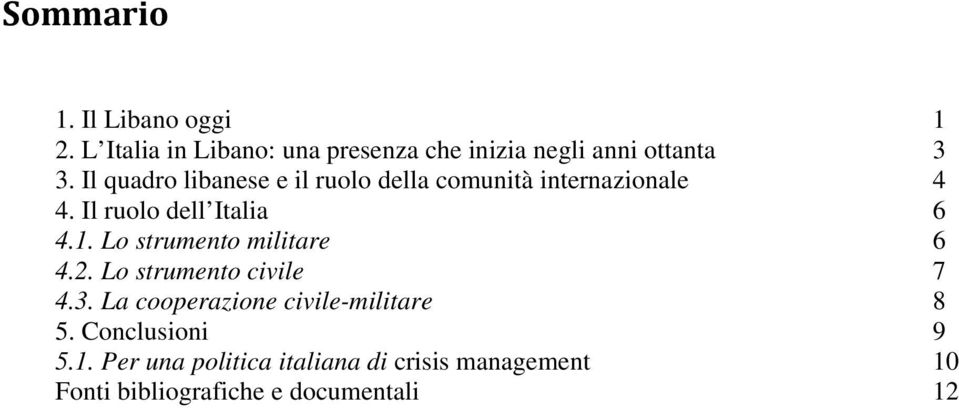 Sommario

1. Il Libano oggi 1
2. L'Italia in Libano: una presenza che inizia negli anni ottanta 3
3. Il quadro libanese e il ruolo della comunità internazionale 4
4. Il ruolo dell'Italia 6
4.1. Lo strumento militare 6
4.2. Lo strumento civile 7
4.3. La cooperazione civile-militare 8
5. Conclusioni 9
5.1. Per una politica italiana di crisis management 10
Fonti bibliografiche e documentali 12